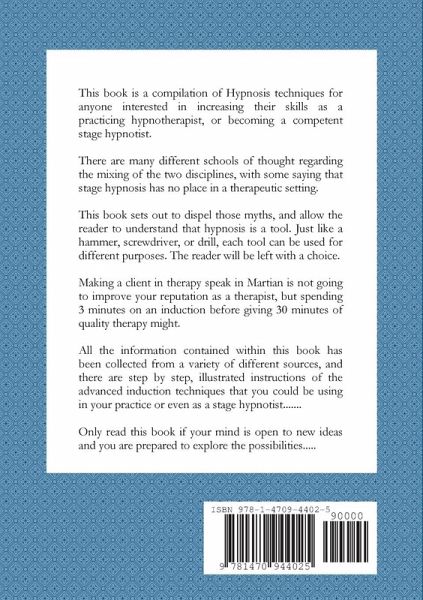 This book is a compilation of Hypnosis techniques for anyone interested in increasing their skills as a practicing hypnotherapist, or becoming a competent stage hypnotist.

There are many different schools of thought regarding the mixing of the two disciplines, with some saying that stage hypnosis has no place in a therapeutic setting.

This book sets out to dispel those myths, and allow the reader to understand that hypnosis is a tool. Just like a hammer, screwdriver, or drill, each tool can be used for different purposes. The reader will be left with a choice.

Making a client in therapy speak in Martian is not going to improve your reputation as a therapist, but spending 3 minutes on an induction before giving 30 minutes of quality therapy might.

All the information contained within this book has been collected from a variety of different sources, and there are step by step, illustrated instructions of the advanced induction techniques that you could be using in your practice or even as a stage hypnotist.......

Only read this book if your mind is open to new ideas and you are prepared to explore the possibilities.....

ISBN 978-1-4709-4402-5

90000

9 781470 944025